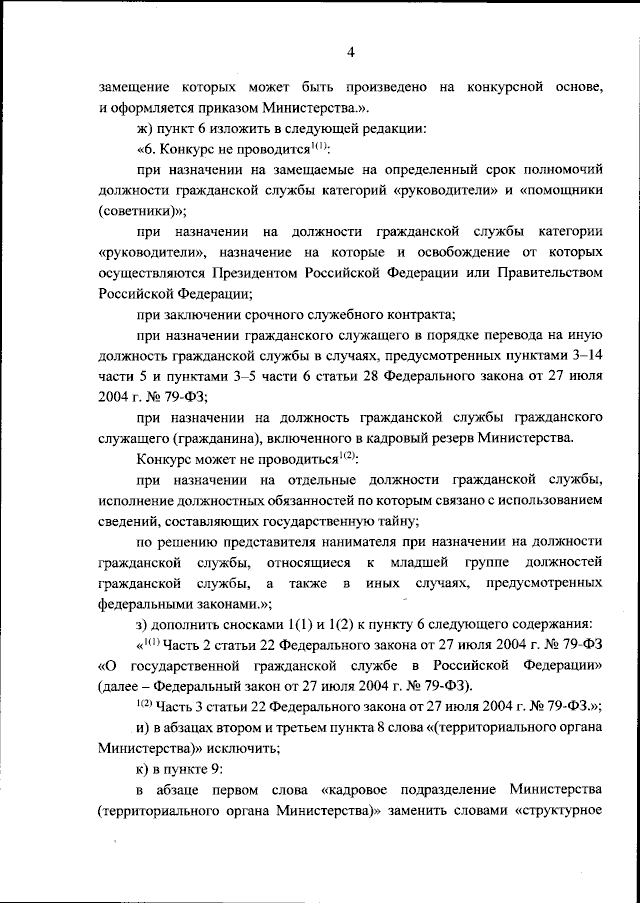 4

замещение которых может быть произведено на конкурсной основе, и оформляется приказом Министерства.».

ж) пункт 6 изложить в следующей редакции:

«6. Конкурс не проводится$^{1(1)}$:

при назначении на замещаемые на определенный срок полномочий должности гражданской службы категорий «руководители» и «помощники (советники)»;

при назначении на должности гражданской службы категории «руководители», назначение на которые и освобождение от которых осуществляются Президентом Российской Федерации или Правительством Российской Федерации;

при заключении срочного служебного контракта;

при назначении гражданского служащего в порядке перевода на иную должность гражданской службы в случаях, предусмотренных пунктами 3–14 части 5 и пунктами 3–5 части 6 статьи 28 Федерального закона от 27 июля 2004 г. № 79-ФЗ;

при назначении на должность гражданской службы гражданского служащего (гражданина), включенного в кадровый резерв Министерства.

Конкурс может не проводиться$^{1(2)}$:

при назначении на отдельные должности гражданской службы, исполнение должностных обязанностей по которым связано с использованием сведений, составляющих государственную тайну;

по решению представителя нанимателя при назначении на должности гражданской службы, относящиеся к младшей группе должностей гражданской службы, а также в иных случаях, предусмотренных федеральными законами.»;

з) дополнить сносками 1(1) и 1(2) к пункту 6 следующего содержания:

«$^{1(1)}$ Часть 2 статьи 22 Федерального закона от 27 июля 2004 г. № 79-ФЗ «О государственной гражданской службе в Российской Федерации» (далее – Федеральный закон от 27 июля 2004 г. № 79-ФЗ).

$^{1(2)}$ Часть 3 статьи 22 Федерального закона от 27 июля 2004 г. № 79-ФЗ.»;

и) в абзацах втором и третьем пункта 8 слова «(территориального органа Министерства)» исключить;

к) в пункте 9:

в абзаце первом слова «кадровое подразделение Министерства (территориального органа Министерства)» заменить словами «структурное